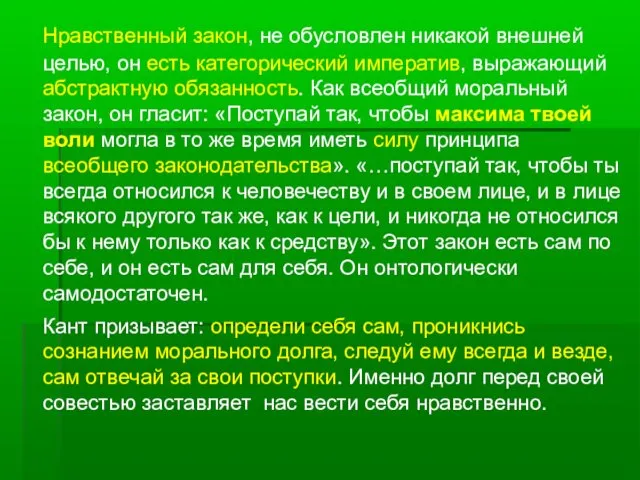 Нравственный закон, не обусловлен никакой внешней целью, он есть категорический императив, выражающий абстрактную обязанность. Как всеобщий моральный закон, он гласит: «Поступай так, чтобы максима твоей воли могла в то же время иметь силу принципа всеобщего законодательства». «…поступай так, чтобы ты всегда относился к человечеству и в своем лице, и в лице всякого другого так же, как к цели, и никогда не относился бы к нему только как к средству». Этот закон есть сам по себе, и он есть сам для себя. Он онтологически самодостаточен.

Кант призывает: определи себя сам, проникнись сознанием морального долга, следуй ему всегда и везде, сам отвечай за свои поступки. Именно долг перед своей совестью заставляет нас вести себя нравственно.